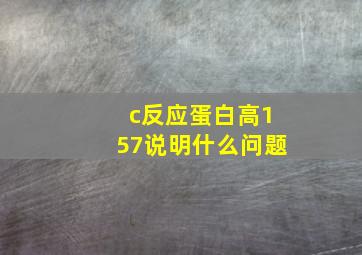 c反应蛋白高157说明什么问题